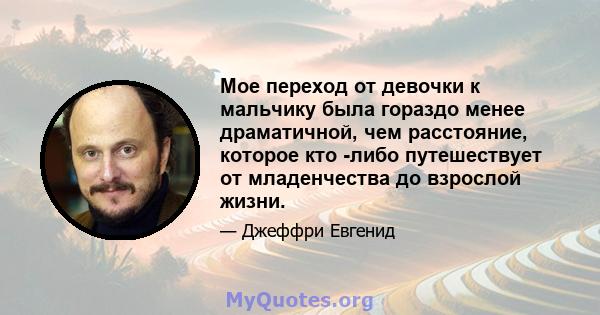 Мое переход от девочки к мальчику была гораздо менее драматичной, чем расстояние, которое кто -либо путешествует от младенчества до взрослой жизни.

— Джеффри Евгенид

MyQuotes.org